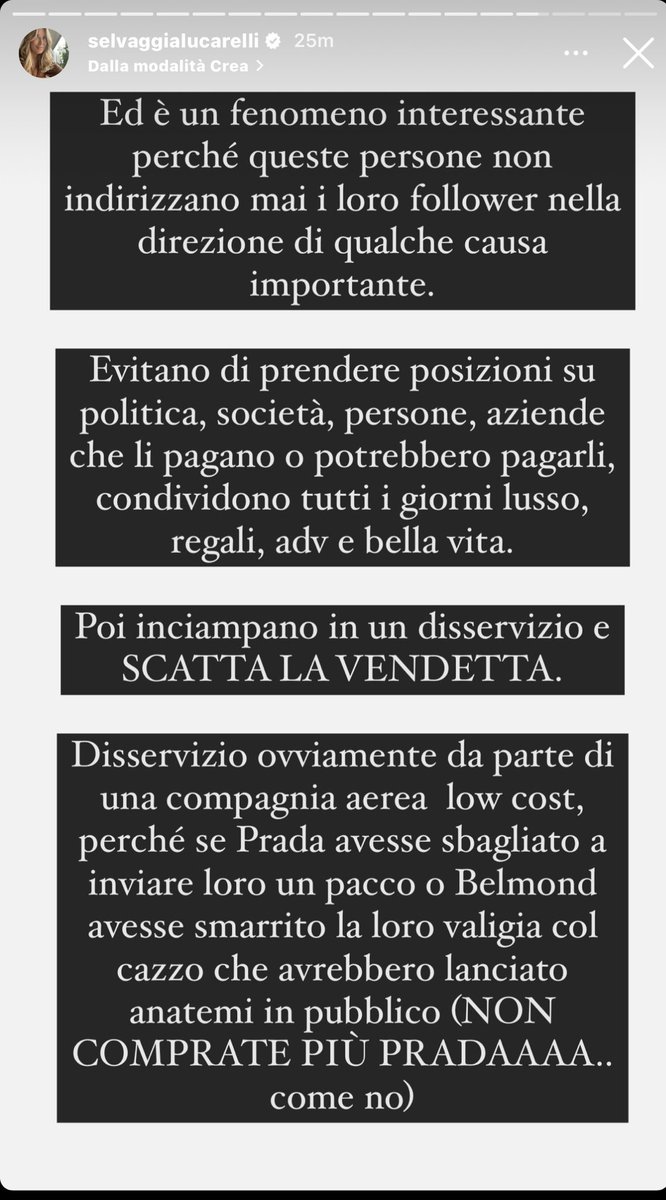 selvaggialucarelli 25m
Dalla modalità Crea >

Ed è un fenomeno interessante perché queste persone non indirizzano mai i loro follower nella direzione di qualche causa importante.

Evitano di prendere posizioni su politica, società, persone, aziende che li pagano o potrebbero pagarli, condividono tutti i giorni lusso, regali, adv e bella vita.

Poi inciampano in un disservizio e SCATTA LA VENDETTA.

Disservizio ovviamente da parte di una compagnia aerea low cost, perché se Prada avesse sbagliato a inviare loro un pacco o Belmond avesse smarrito la loro valigia col cazzo che avrebbero lanciato anatemi in pubblico (NON COMPRATE PIÙ PRADAAAA.. come no)